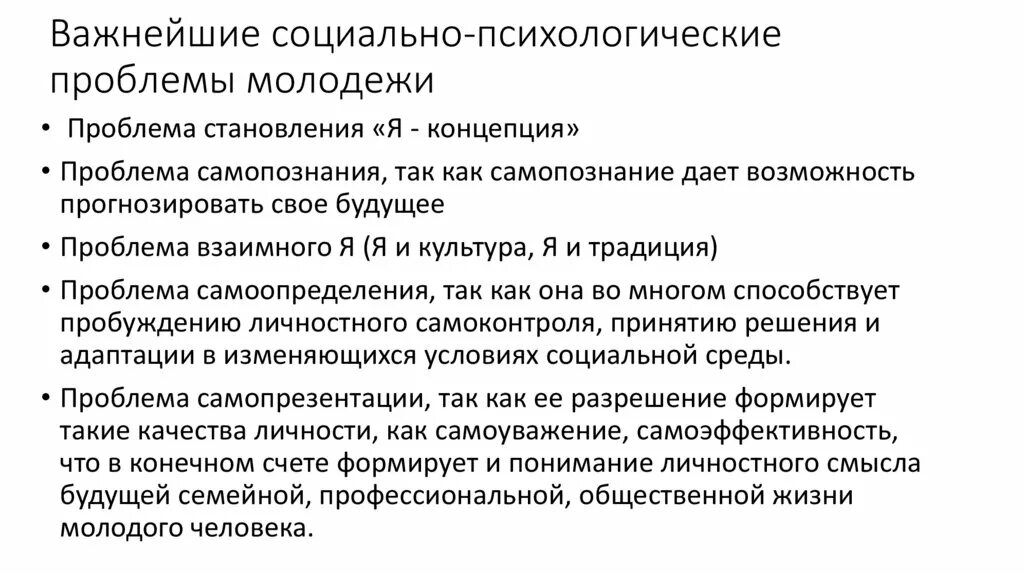 Важнейшие социально-психологические проблемы молодежи

• Проблема становления «Я - концепция»

• Проблема самопознания, так как самопознание дает возможность прогнозировать свое будущее

• Проблема взаимного Я (Я и культура, Я и традиция)

• Проблема самоопределения, так как она во многом способствует пробуждению личностного самоконтроля, принятию решения и адаптации в изменяющихся условиях социальной среды.

• Проблема самопрезентации, так как ее разрешение формирует такие качества личности, как самоуважение, самоэффективность, что в конечном счете формирует и понимание личностного смысла будущей семейной, профессиональной, общественной жизни молодого человека.